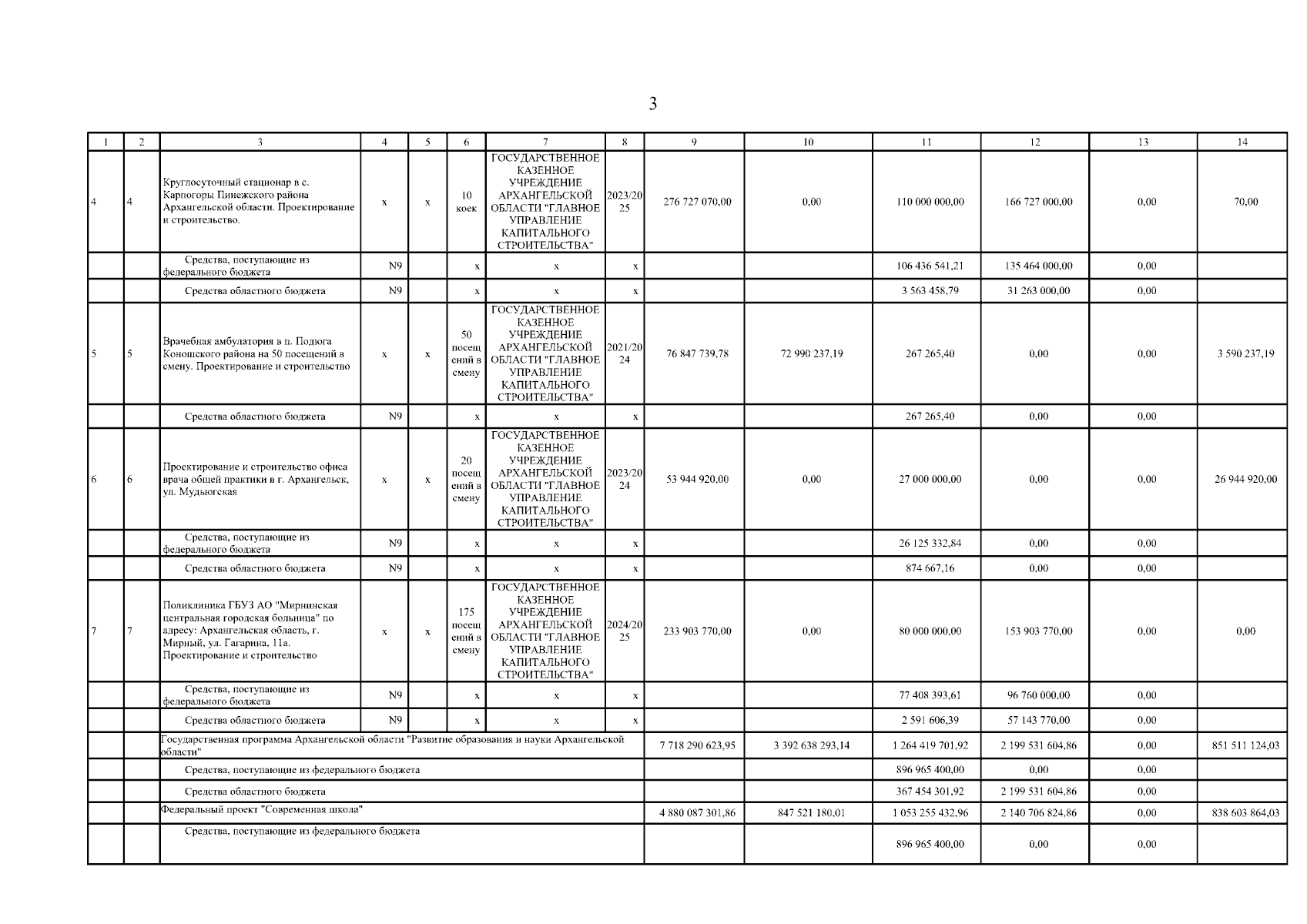 3

| 1 | 2 | 3 | 4 | 5 | 6 | 7 | 8 | 9 | 10 | 11 | 12 | 13 | 14 |
|---|---|---|---|---|---|---|---|---|---|---|---|---|---|
| 4 | 4 | Круглосуточный стационар в с. Карпогоры Пинежского района Архангельской области. Проектирование и строительство. | х | х | 10 коек | ГОСУДАРСТВЕННОЕ КАЗЕННОЕ УЧРЕЖДЕНИЕ АРХАНГЕЛЬСКОЙ ОБЛАСТИ "ГЛАВНОЕ УПРАВЛЕНИЕ КАПИТАЛЬНОГО СТРОИТЕЛЬСТВА" | 2023/2025 | 276 727 070,00 | 0,00 | 110 000 000,00 | 166 727 000,00 | 0,00 | 70,00 |
| | | Средства, поступающие из федерального бюджета | N9 | | х | х | х | | | 106 436 541,21 | 135 464 000,00 | 0,00 | |
| | | Средства областного бюджета | N9 | | х | х | х | | | 3 563 458,79 | 31 263 000,00 | 0,00 | |
| 5 | 5 | Врачебная амбулатория в п. Подюга Коношского района на 50 посещений в смену. Проектирование и строительство | х | х | 50 посещений в смену | ГОСУДАРСТВЕННОЕ КАЗЕННОЕ УЧРЕЖДЕНИЕ АРХАНГЕЛЬСКОЙ ОБЛАСТИ "ГЛАВНОЕ УПРАВЛЕНИЕ КАПИТАЛЬНОГО СТРОИТЕЛЬСТВА" | 2021/2024 | 76 847 739,78 | 72 990 237,19 | 267 265,40 | 0,00 | 0,00 | 3 590 237,19 |
| | | Средства областного бюджета | N9 | | х | х | х | | | 267 265,40 | 0,00 | 0,00 | |
| 6 | 6 | Проектирование и строительство офиса врача общей практики в г. Архангельск, ул. Мудьюгская | х | х | 20 посещений в смену | ГОСУДАРСТВЕННОЕ КАЗЕННОЕ УЧРЕЖДЕНИЕ АРХАНГЕЛЬСКОЙ ОБЛАСТИ "ГЛАВНОЕ УПРАВЛЕНИЕ КАПИТАЛЬНОГО СТРОИТЕЛЬСТВА" | 2023/2024 | 53 944 920,00 | 0,00 | 27 000 000,00 | 0,00 | 0,00 | 26 944 920,00 |
| | | Средства, поступающие из федерального бюджета | N9 | | х | х | х | | | 26 125 332,84 | 0,00 | 0,00 | |
| | | Средства областного бюджета | N9 | | х | х | х | | | 874 667,16 | 0,00 | 0,00 | |
| 7 | 7 | Поликлиника ГБУЗ АО "Мирнинская центральная городская больница" по адресу: Архангельская область, г. Мирный, ул. Гагарина, 11а. Проектирование и строительство | х | х | 175 посещений в смену | ГОСУДАРСТВЕННОЕ КАЗЕННОЕ УЧРЕЖДЕНИЕ АРХАНГЕЛЬСКОЙ ОБЛАСТИ "ГЛАВНОЕ УПРАВЛЕНИЕ КАПИТАЛЬНОГО СТРОИТЕЛЬСТВА" | 2024/2025 | 233 903 770,00 | 0,00 | 80 000 000,00 | 153 903 770,00 | 0,00 | 0,00 |
| | | Средства, поступающие из федерального бюджета | N9 | | х | х | х | | | 77 408 393,61 | 96 760 000,00 | 0,00 | |
| | | Средства областного бюджета | N9 | | х | х | х | | | 2 591 606,39 | 57 143 770,00 | 0,00 | |
| | | Государственная программа Архангельской области "Развитие образования и науки Архангельской области" | | | | | | 7 718 290 623,95 | 3 392 638 293,14 | 1 264 419 701,92 | 2 199 531 604,86 | 0,00 | 851 511 124,03 |
| | | Средства, поступающие из федерального бюджета | | | | | | | | 896 965 400,00 | 0,00 | 0,00 | |
| | | Средства областного бюджета | | | | | | | | 367 454 301,92 | 2 199 531 604,86 | 0,00 | |
| | | Федеральный проект "Современная школа" | | | | | | 4 880 087 301,86 | 847 521 180,01 | 1 053 255 432,96 | 2 140 706 824,86 | 0,00 | 838 603 864,03 |
| | | Средства, поступающие из федерального бюджета | | | | | | | | 896 965 400,00 | 0,00 | 0,00 | |